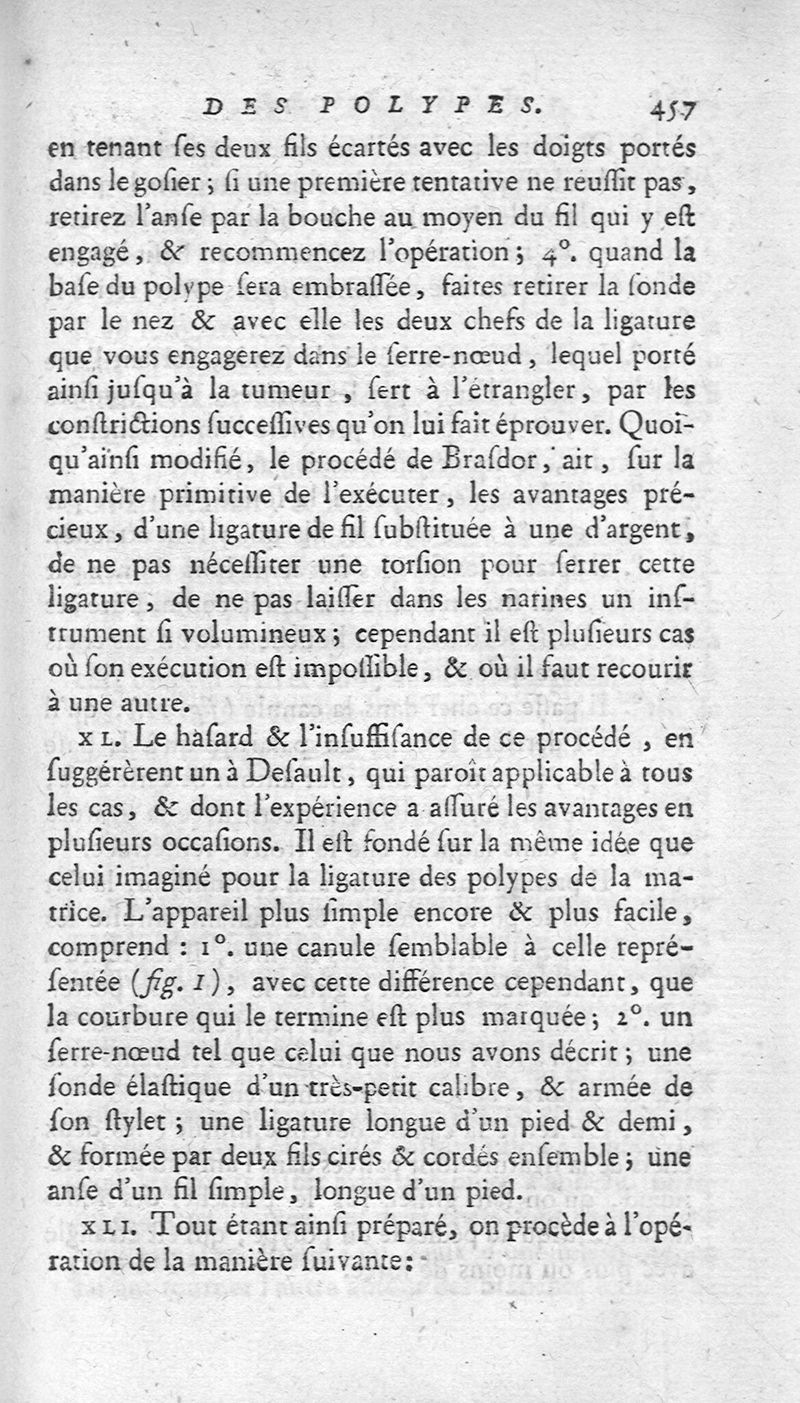 DES POLYPES. 457

en tenant ſes deux fils écartés avec les doigts portés dans le goſier ; ſi une première tentative ne reuſſit pas, retirez l'anſe par la bouche au moyen du fil qui y eſt engagé, & recommencez l'opération ; 4°. quand la baſe du polype ſera embraſſée, faites retirer la ſonde par le nez & avec elle les deux chefs de la ligature que vous engagerez dans le ſerre-nœud, lequel porté ainſi juſqu'à la tumeur, ſert à l'étrangler, par les conſtrictions ſucceſſives qu'on lui fait éprouver. Quoiqu'ainſi modifié, le procédé de Braſdor, ait, ſur la manière primitive de l'exécuter, les avantages précieux, d'une ligature de fil ſubſtituée à une d'argent, de ne pas néceſſiter une torſion pour ſerrer cette ligature, de ne pas laiſſer dans les narines un inſtrument ſi volumineux ; cependant il eſt pluſieurs cas où ſon exécution eſt impoſſible, & où il faut recourir à une autre.

XL. Le haſard & l'inſuffiſance de ce procédé, en ſuggérèrent un à Deſault, qui paroît applicable à tous les cas, & dont l'expérience a aſſuré les avantages en pluſieurs occaſions. Il eſt fondé ſur la même idée que celui imaginé pour la ligature des polypes de la matrice. L'appareil plus ſimple encore & plus facile, comprend : 1°. une canule ſemblable à celle repréſentée (fig. 1), avec cette différence cependant, que la courbure qui le termine eſt plus marquée ; 2°. un ſerre-nœud tel que celui que nous avons décrit ; une ſonde élaſtique d'un très-petit calibre, & armée de ſon ſtylet ; une ligature longue d'un pied & demi, & formée par deux fils cirés & cordés enſemble ; une anſe d'un fil ſimple, longue d'un pied.

XLI. Tout étant ainſi préparé, on procède à l'opération de la manière ſuivante :